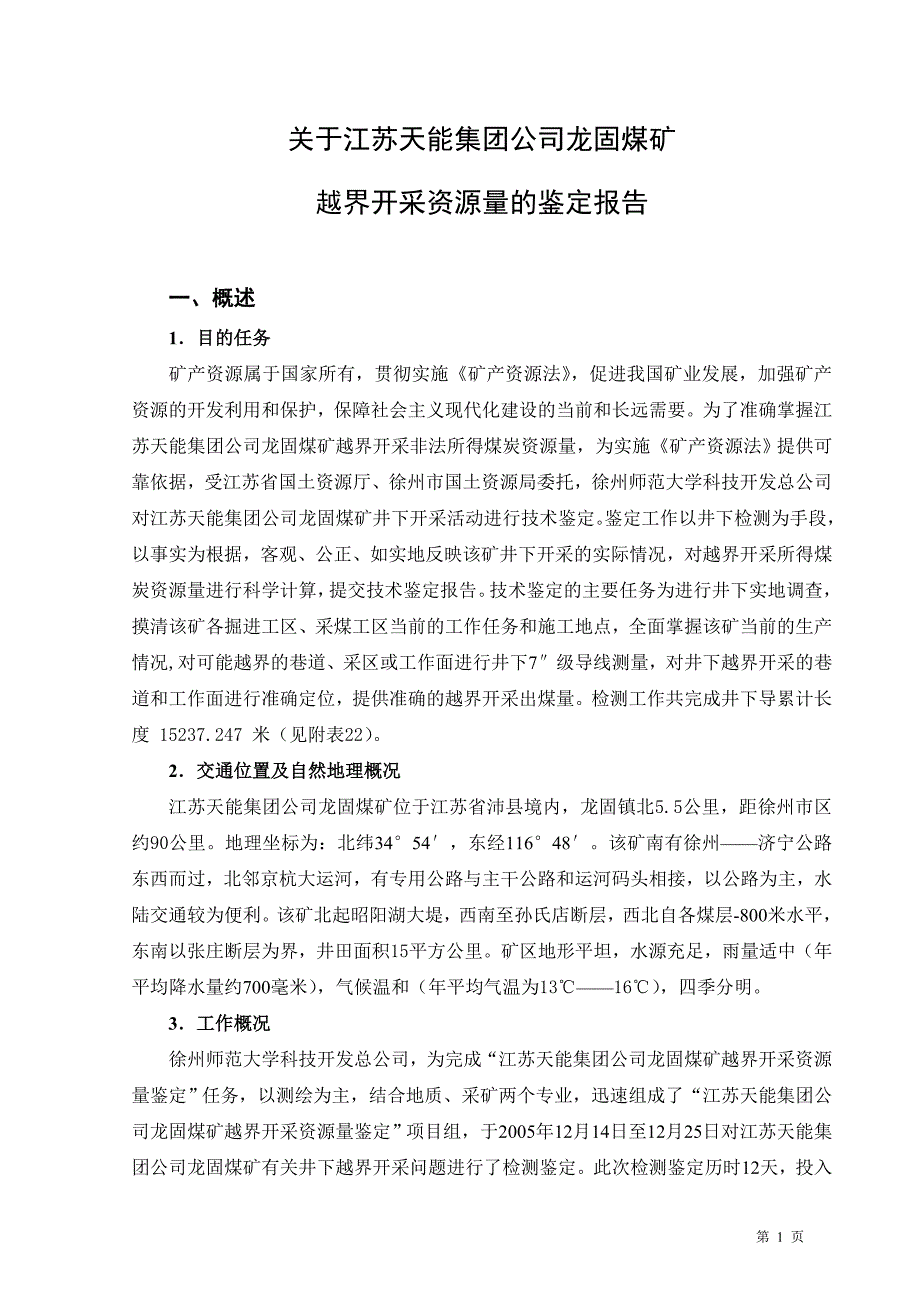 关于江苏天能集团公司龙固煤矿

越界开采资源量的鉴定报告

一、概述

1．目的任务

矿产资源属于国家所有，贯彻实施《矿产资源法》，促进我国矿业发展，加强矿产资源的开发利用和保护，保障社会主义现代化建设的当前和长远需要。为了准确掌握江苏天能集团公司龙固煤矿越界开采非法所得煤炭资源量，为实施《矿产资源法》提供可靠依据，受江苏省国土资源厅、徐州市国土资源局委托，徐州师范大学科技开发总公司对江苏天能集团公司龙固煤矿井下开采活动进行技术鉴定。鉴定工作以井下检测为手段，以事实为根据，客观、公正、如实地反映该矿井下开采的实际情况，对越界开采所得煤炭资源量进行科学计算，提交技术鉴定报告。技术鉴定的主要任务为进行井下实地调查，摸清该矿各掘进工区、采煤工区当前的工作任务和施工地点，全面掌握该矿当前的生产情况，对可能越界的巷道、采区或工作面进行井下7″级导线测量，对井下越界开采的巷道和工作面进行准确定位，提供准确的越界开采出煤量。检测工作共完成井下导累计长度 15237.247 米（见附表22）。

2．交通位置及自然地理概况

江苏天能集团公司龙固煤矿位于江苏省沛县境内，龙固镇北5.5公里，距徐州市区约90公里。地理坐标为：北纬34°54′，东经116°48′。该矿南有徐州——济宁公路东西而过，北邻京杭大运河，有专用公路与主干公路和运河码头相接，以公路为主，水陆交通较为便利。该矿北起昭阳湖大堤，西南至孙氏店断层，西北自各煤层-800米水平，东南以张庄断层为界，井田面积15平方公里。矿区地形平坦，水源充足，雨量适中（年平均降水量约700毫米），气候温和（年平均气温为13℃——16℃），四季分明。

3．工作概况

徐州师范大学科技开发总公司，为完成“江苏天能集团公司龙固煤矿越界开采资源量鉴定”任务，以测绘为主，结合地质、采矿两个专业，迅速组成了“江苏天能集团公司龙固煤矿越界开采资源量鉴定”项目组，于2005年12月14日至12月25日对江苏天能集团公司龙固煤矿有关井下越界开采问题进行了检测鉴定。此次检测鉴定历时12天，投入

第 1 页